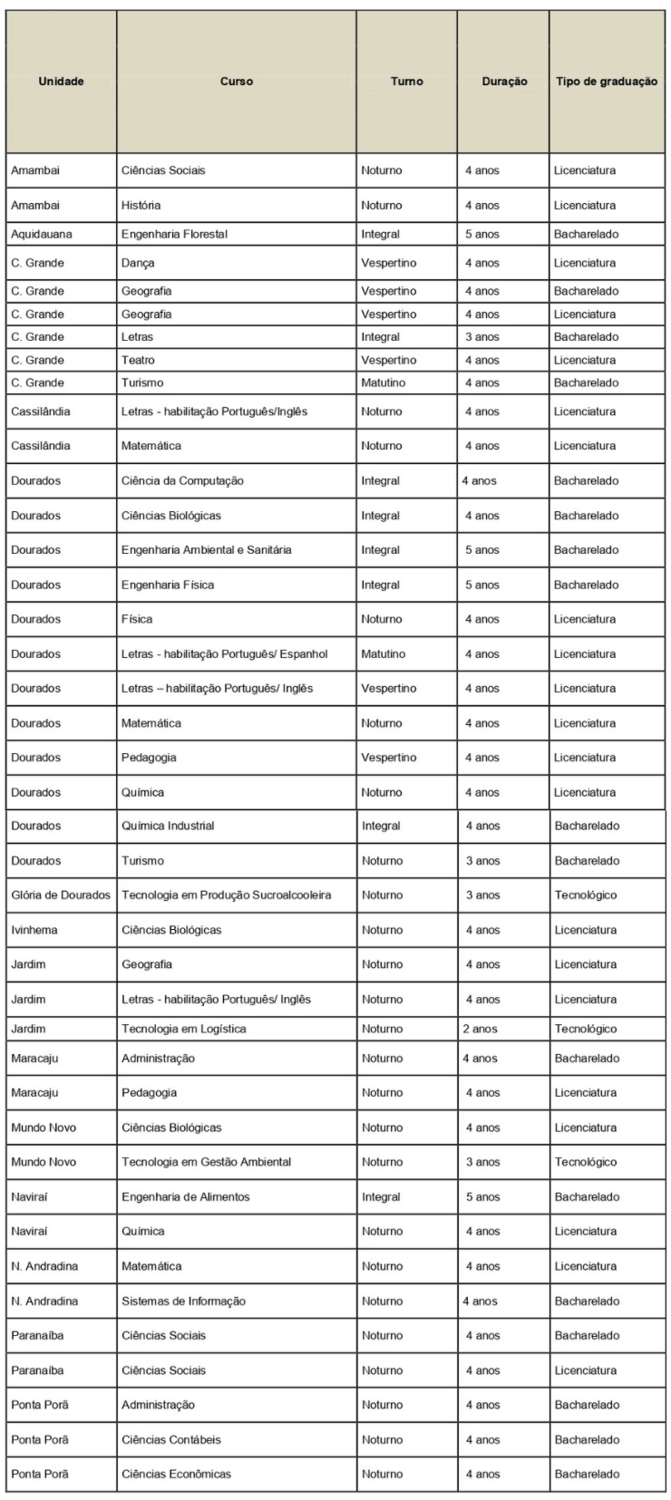 | Unidade | Curso | Turno | Duração | Tipo de graduação |
|---|---|---|---|---|
| Amambai | Ciências Sociais | Noturno | 4 anos | Licenciatura |
| Amambai | História | Noturno | 4 anos | Licenciatura |
| Aquidauana | Engenharia Florestal | Integral | 5 anos | Bacharelado |
| C. Grande | Dança | Vespertino | 4 anos | Licenciatura |
| C. Grande | Geografia | Vespertino | 4 anos | Bacharelado |
| C. Grande | Geografia | Vespertino | 4 anos | Licenciatura |
| C. Grande | Letras | Integral | 3 anos | Bacharelado |
| C. Grande | Teatro | Vespertino | 4 anos | Licenciatura |
| C. Grande | Turismo | Matutino | 4 anos | Bacharelado |
| Cassilândia | Letras - habilitação Português/Inglês | Noturno | 4 anos | Licenciatura |
| Cassilândia | Matemática | Noturno | 4 anos | Licenciatura |
| Dourados | Ciência da Computação | Integral | 4 anos | Bacharelado |
| Dourados | Ciências Biológicas | Integral | 4 anos | Bacharelado |
| Dourados | Engenharia Ambiental e Sanitária | Integral | 5 anos | Bacharelado |
| Dourados | Engenharia Física | Integral | 5 anos | Bacharelado |
| Dourados | Física | Noturno | 4 anos | Licenciatura |
| Dourados | Letras - habilitação Português/ Espanhol | Matutino | 4 anos | Licenciatura |
| Dourados | Letras – habilitação Português/ Inglês | Vespertino | 4 anos | Licenciatura |
| Dourados | Matemática | Noturno | 4 anos | Licenciatura |
| Dourados | Pedagogia | Vespertino | 4 anos | Licenciatura |
| Dourados | Química | Noturno | 4 anos | Licenciatura |
| Dourados | Química Industrial | Integral | 4 anos | Bacharelado |
| Dourados | Turismo | Noturno | 3 anos | Bacharelado |
| Glória de Dourados | Tecnologia em Produção Sucroalcooleira | Noturno | 3 anos | Tecnológico |
| Ivinhema | Ciências Biológicas | Noturno | 4 anos | Licenciatura |
| Jardim | Geografia | Noturno | 4 anos | Licenciatura |
| Jardim | Letras - habilitação Português/ Inglês | Noturno | 4 anos | Licenciatura |
| Jardim | Tecnologia em Logística | Noturno | 2 anos | Tecnológico |
| Maracaju | Administração | Noturno | 4 anos | Bacharelado |
| Maracaju | Pedagogia | Noturno | 4 anos | Licenciatura |
| Mundo Novo | Ciências Biológicas | Noturno | 4 anos | Licenciatura |
| Mundo Novo | Tecnologia em Gestão Ambiental | Noturno | 3 anos | Tecnológico |
| Naviraí | Engenharia de Alimentos | Integral | 5 anos | Bacharelado |
| Naviraí | Química | Noturno | 4 anos | Licenciatura |
| N. Andradina | Matemática | Noturno | 4 anos | Licenciatura |
| N. Andradina | Sistemas de Informação | Noturno | 4 anos | Bacharelado |
| Paranaíba | Ciências Sociais | Noturno | 4 anos | Bacharelado |
| Paranaíba | Ciências Sociais | Noturno | 4 anos | Licenciatura |
| Ponta Porã | Administração | Noturno | 4 anos | Bacharelado |
| Ponta Porã | Ciências Contábeis | Noturno | 4 anos | Bacharelado |
| Ponta Porã | Ciências Econômicas | Noturno | 4 anos | Bacharelado |